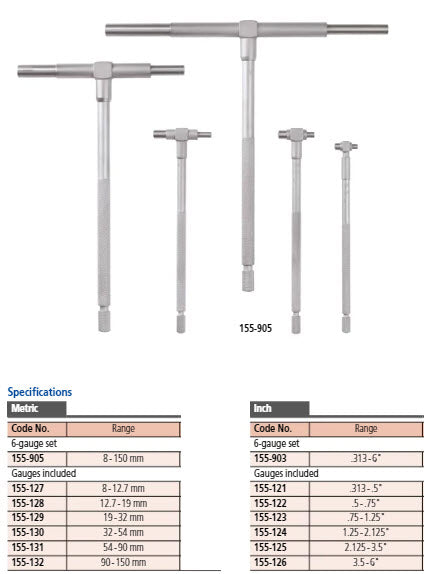 155-905

Specifications

Metric

| Code No. | Range |
|---|---|
| 6-gauge set | |
| 155-905 | 8 - 150 mm |
| Gauges included | |
| 155-127 | 8 - 12.7 mm |
| 155-128 | 12.7 - 19 mm |
| 155-129 | 19 - 32 mm |
| 155-130 | 32 - 54 mm |
| 155-131 | 54 - 90 mm |
| 155-132 | 90 - 150 mm |

Inch

| Code No. | Range |
|---|---|
| 6-gauge set | |
| 155-903 | .313 - 6" |
| Gauges included | |
| 155-121 | .313 - .5" |
| 155-122 | .5 - .75" |
| 155-123 | .75 - 1.25" |
| 155-124 | 1.25 - 2.125" |
| 155-125 | 2.125 - 3.5" |
| 155-126 | 3.5 - 6" |